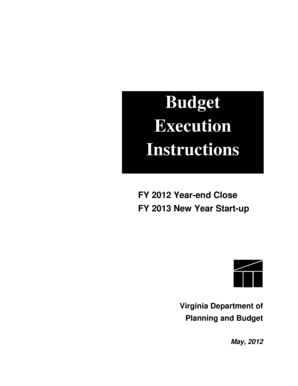 Budget Execution Instructions

FY 2012 Year-end Close
FY 2013 New Year Start-up

Virginia Department of
Planning and Budget

May, 2012